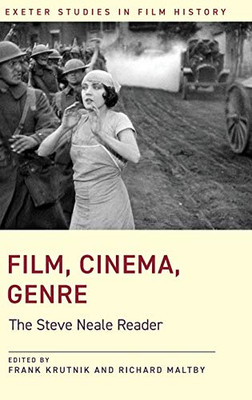 EXETER STUDIES IN FILM HISTORY

FILM, CINEMA, GENRE

The Steve Neale Reader

EDITED BY
FRANK KRUTNIK AND RICHARD MALTBY